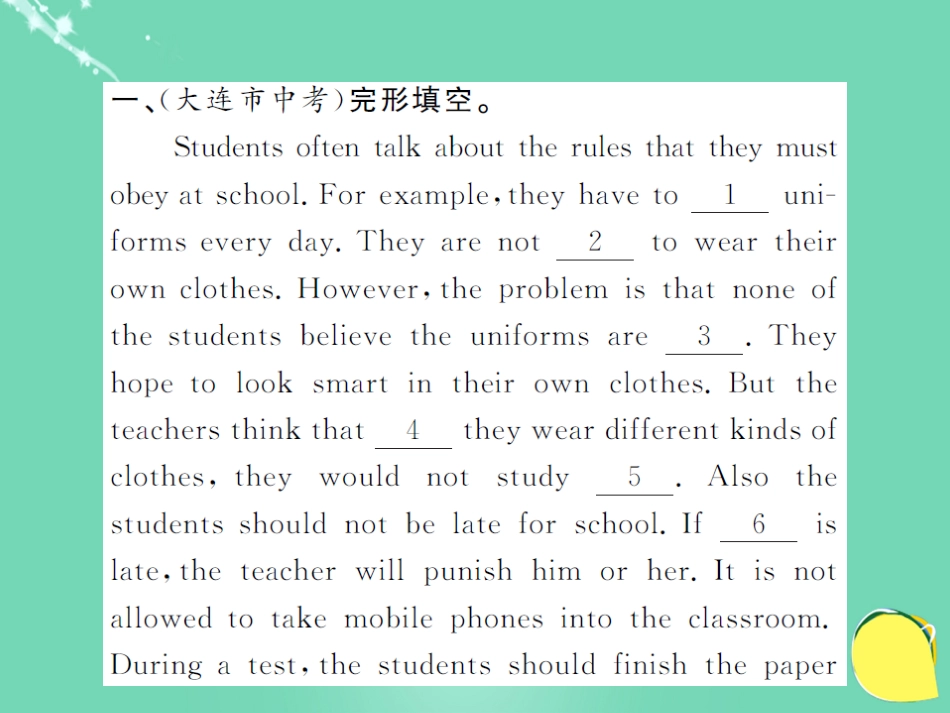 一、(大连市中考)完形填空。

Students often talk about the rules that they must obey at school. For example, they have to __1__ uniforms every day. They are not __2__ to wear their own clothes. However, the problem is that none of the students believe the uniforms are __3__. They hope to look smart in their own clothes. But the teachers think that __4__ they wear different kinds of clothes, they would not study __5__. Also the students should not be late for school. If __6__ is late, the teacher will punish him or her. It is not allowed to take mobile phones into the classroom. During a test, the students should finish the paper